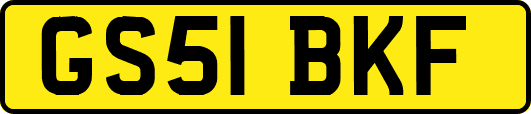 GS51 BKF